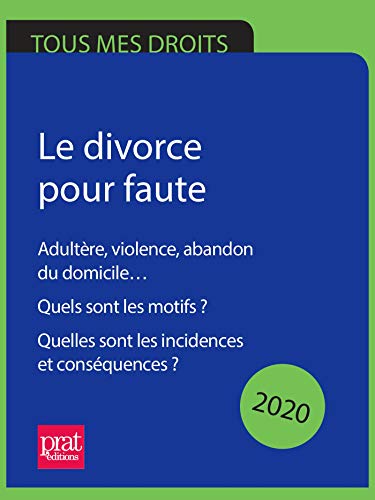 TOUS MES DROITS

Le divorce pour faute

Adultère, violence, abandon du domicile…

Quels sont les motifs ?

Quelles sont les incidences et conséquences ?

2020

prat éditions